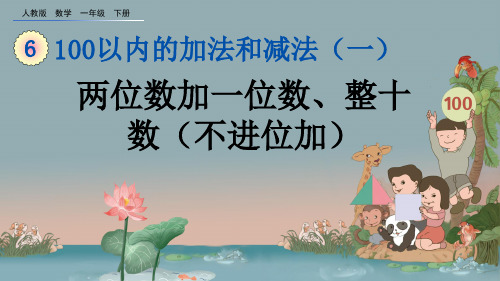 人教版 数学 一年级 下册

6 100以内的加法和减法（一）

两位数加一位数、整十数（不进位加）

100